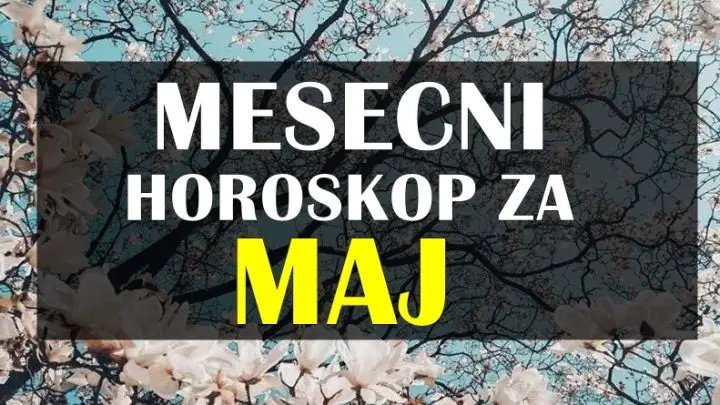 MESECNI
HOROSKOP ZA
MAJ